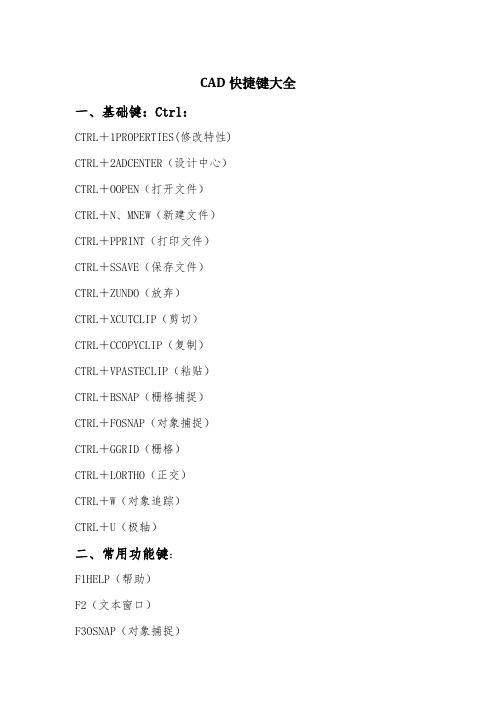 CAD 快捷键大全

一、基础键：Ctrl：

CTRL＋1PROPERTIES(修改特性)

CTRL＋2ADCENTER（设计中心）

CTRL＋OOPEN（打开文件）

CTRL＋N、MNEW（新建文件）

CTRL＋PPRINT（打印文件）

CTRL＋SSAVE（保存文件）

CTRL＋ZUNDO（放弃）

CTRL＋XCUTCLIP（剪切）

CTRL＋CCOPYCLIP（复制）

CTRL＋VPASTECLIP（粘贴）

CTRL＋BSNAP（栅格捕捉）

CTRL＋FOSNAP（对象捕捉）

CTRL＋GGRID（栅格）

CTRL＋LORTHO（正交）

CTRL＋W（对象追踪）

CTRL＋U（极轴）

二、常用功能键：

F1HELP（帮助）

F2（文本窗口）

F3OSNAP（对象捕捉）